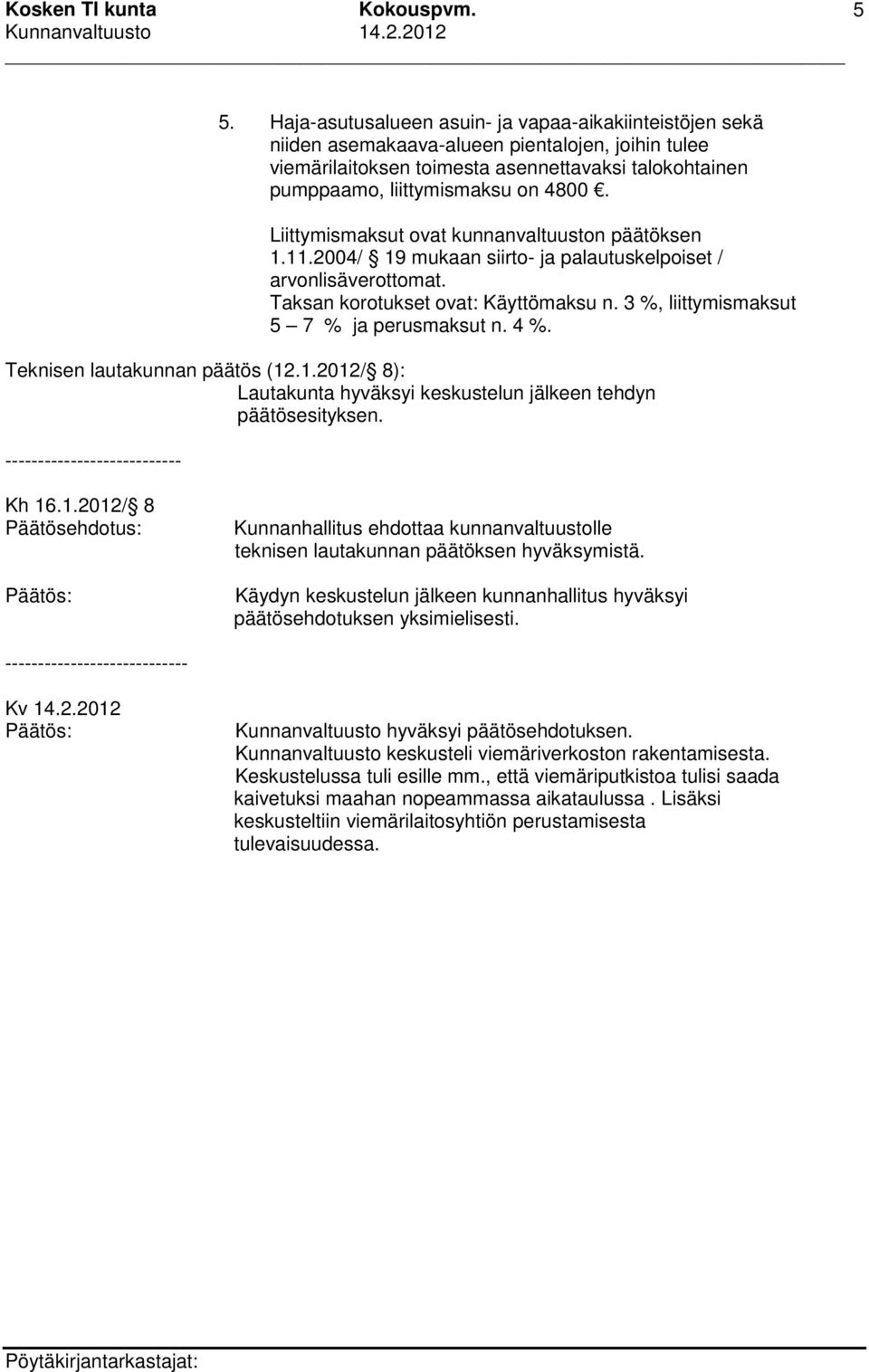 Kosken Tl kunta Kokouspvm. 5
Kunnanvaltuusto 14.2.2012

5. Haja-asutusalueen asuin- ja vapaa-aikakiinteistöjen sekä niiden asemakaava-alueen pientalojen, joihin tulee viemärilaitoksen toimesta asennettavaksi talokohtainen pumppaamo, liittymismaksu on 4800 €.

Liittymismaksut ovat kunnanvaltuuston päätöksen 1.11.2004/ § 19 mukaan siirto- ja palautuskelpoiset / arvonlisäverottomat.
Taksan korotukset ovat: Käyttömaksu n. 3 %, liittymismaksut 5 – 7 % ja perusmaksut n. 4 %.

Teknisen lautakunnan päätös (12.1.2012/ § 8):
Lautakunta hyväksyi keskustelun jälkeen tehdyn päätösesityksen.

---------------------------

Kh 16.1.2012/ § 8
Päätösehdotus: Kunnanhallitus ehdottaa kunnanvaltuustolle teknisen lautakunnan päätöksen hyväksymistä.

Päätös: Käydyn keskustelun jälkeen kunnanhallitus hyväksyi päätösehdotuksen yksimielisesti.

----------------------------

Kv 14.2.2012
Päätös: Kunnanvaltuusto hyväksyi päätösehdotuksen.
Kunnanvaltuusto keskusteli viemäriverkoston rakentamisesta. Keskustelussa tuli esille mm., että viemäriputkistoa tulisi saada kaivetuksi maahan nopeammassa aikataulussa . Lisäksi keskusteltiin viemärilaitosyhtiön perustamisesta tulevaisuudessa.

Pöytäkirjantarkastajat: